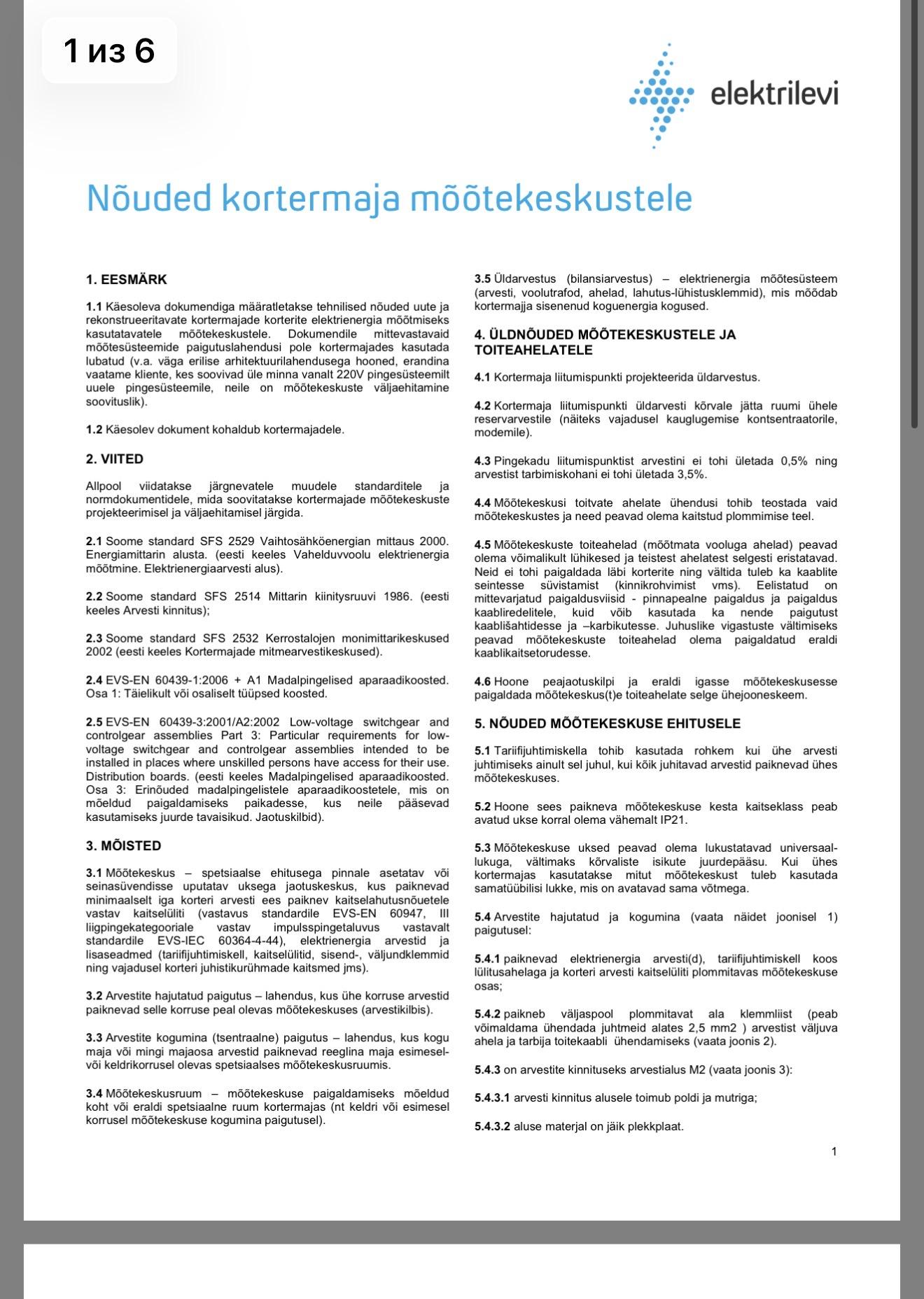 1 из 6

elektrilevi

Nõuded kortermaja mõõtekeskustele

1. EESMÄRK

1.1 Käesoleva dokumendiga määratletakse tehnilised nõuded uute ja rekonstrueeritavate kortermajade korterite elektrienergia mõõtmiseks kasutatavatele mõõtekeskustele. Dokumendile mittevastavaid mõõtesüsteemide paigutuslahendusi pole kortermajades kasutada lubatud (v.a. väga erilise arhitektuurilahendusega hooned, erandina vaatame kliente, kes soovivad üle minna vanalt 220V pingesüsteemilt uuele pingesüsteemile, neile on mõõtekeskuste väljaehitamine soovituslik).

1.2 Käesolev dokument kohaldub kortermajadele.

2. VIITED

Allpool viidatakse järgnevatele muudele standarditele ja normdokumentidele, mida soovitatakse kortermajade mõõtekeskuste projekteerimisel ja väljaehitamisel järgida.

2.1 Soome standard SFS 2529 Vaihtosähköenergian mittaus 2000. Energiamittarin alusta. (eesti keeles Vahelduvvoolu elektrienergia mõõtmine. Elektrienergiaarvesti alus).

2.2 Soome standard SFS 2514 Mittarin kiinitysruuvi 1986. (eesti keeles Arvesti kinnitus);

2.3 Soome standard SFS 2532 Kerrostalojen monimittarikeskused 2002 (eesti keeles Kortermajade mitmearvestikeskused).

2.4 EVS-EN 60439-1:2006 + A1 Madalpingelised aparaadikoosted. Osa 1: Täielikult või osaliselt tüüpsed koosted.

2.5 EVS-EN 60439-3:2001/A2:2002 Low-voltage switchgear and controlgear assemblies Part 3: Particular requirements for low-voltage switchgear and controlgear assemblies intended to be installed in places where unskilled persons have access for their use. Distribution boards. (eesti keeles Madalpingelised aparaadikoosted. Osa 3: Erinõuded madalpingelistele aparaadikoostetele, mis on mõeldud paigaldamiseks paikadesse, kus neile pääsevad kasutamiseks juurde tavaisikud. Jaotuskilbid).

3. MÕISTED

3.1 Mõõtekeskus – spetsiaalse ehitusega pinnale asetatav või seinasüvendisse uputatav uksega jaotuskeskus, kus paiknevad minimaalselt iga korteri arvesti ees paiknev kaitselahutusnõuetele vastav kaitselüliti (vastavus standardile EVS-EN 60947, III liigpingekategooriale vastav impulsspingetaluvus vastavalt standardile EVS-IEC 60364-4-44), elektrienergia arvestid ja lisaseadmed (tariifijuhtimiskell, kaitselülitid, sisend-, väljundklemmid ning vajadusel korteri juhistikurühmade kaitsmed jms).

3.2 Arvestite hajutatud paigutus – lahendus, kus ühe korruse arvestid paiknevad selle korruse peal olevas mõõtekeskuses (arvestikilbis).

3.3 Arvestite kogumina (tsentraalne) paigutus – lahendus, kus kogu maja või mingi majaosa arvestid paiknevad reeglina maja esimesel- või keldrikorrusel olevas spetsiaalses mõõtekeskusruumis.

3.4 Mõõtekeskusruum – mõõtekeskuse paigaldamiseks mõeldud koht või eraldi spetsiaalne ruum kortermajas (nt keldri või esimesel korrusel mõõtekeskuse kogumina paigutusel).

3.5 Üldarvestus (bilansiarvestus) – elektrienergia mõõtesüsteem (arvesti, voolutrafod, ahelad, lahutus-lühistusklemmid), mis mõõdab kortermajja sisenenud koguenergia kogused.

4. ÜLDNÕUDED MÕÕTEKESKUSTELE JA TOITEAHELATELE

4.1 Kortermaja liitumispunkti projekteerida üldarvestus.

4.2 Kortermaja liitumispunkti üldarvesti kõrvale jätta ruumi ühele reservarvestile (näiteks vajadusel kauglugemise kontsentraatorile, modemile).

4.3 Pingekadu liitumispunktist arvestini ei tohi ületada 0,5% ning arvestist tarbimiskohani ei tohi ületada 3,5%.

4.4 Mõõtekeskusi toitvate ahelate ühendusi tohib teostada vaid mõõtekeskustes ja need peavad olema kaitstud plommimise teel.

4.5 Mõõtekeskuste toiteahelad (mõõtmata vooluga ahelad) peavad olema võimalikult lühikesed ja teistest ahelatest selgesti eristatavad. Neid ei tohi paigaldada läbi korterite ning vältida tuleb ka kaablite seintesse süvistamist (kinnikrohvimist vms). Eelistatud on mittevarjatud paigaldusviisid - pinnapealne paigaldus ja paigaldus kaabliredelitele, kuid võib kasutada ka nende paigutust kaablišahtidesse ja –karbikutesse. Juhuslike vigastuste vältimiseks peavad mõõtekeskuste toiteahelad olema paigaldatud eraldi kaablikaitsetorudesse.

4.6 Hoone peajaotuskilpi ja eraldi igasse mõõtekeskusesse paigaldada mõõtekeskus(t)e toiteahelate selge ühejooneskeem.

5. NÕUDED MÕÕTEKESKUSE EHITUSELE

5.1 Tariifijuhtimiskella tohib kasutada rohkem kui ühe arvesti juhtimiseks ainult sel juhul, kui kõik juhitavad arvestid paiknevad ühes mõõtekeskuses.

5.2 Hoone sees paikneva mõõtekeskuse kesta kaitseklass peab avatud ukse korral olema vähemalt IP21.

5.3 Mõõtekeskuse uksed peavad olema lukustatavad universaallukuga, vältimaks kõrvaliste isikute juurdepääsu. Kui ühes kortermajas kasutatakse mitut mõõtekeskust tuleb kasutada samatüübilisi lukke, mis on avatavad sama võtmega.

5.4 Arvestite hajutatud ja kogumina (vaata näidet joonisel 1) paigutusel:

5.4.1 paiknevad elektrienergia arvesti(d), tariifijuhtimiskell koos lülitusahelaga ja korteri arvesti kaitselüliti plommitavas mõõtekeskuse osas;

5.4.2 paikneb väljaspool plommitavat ala klemmliist (peab võimaldama ühendada juhtmeid alates 2,5 mm2 ) arvestist väljuva ahela ja tarbija toitekaabli ühendamiseks (vaata joonis 2).

5.4.3 on arvestite kinnituseks arvestialus M2 (vaata joonis 3):

5.4.3.1 arvesti kinnitus alusele toimub poldi ja mutriga;

5.4.3.2 aluse materjal on jäik plekkplaat.

1